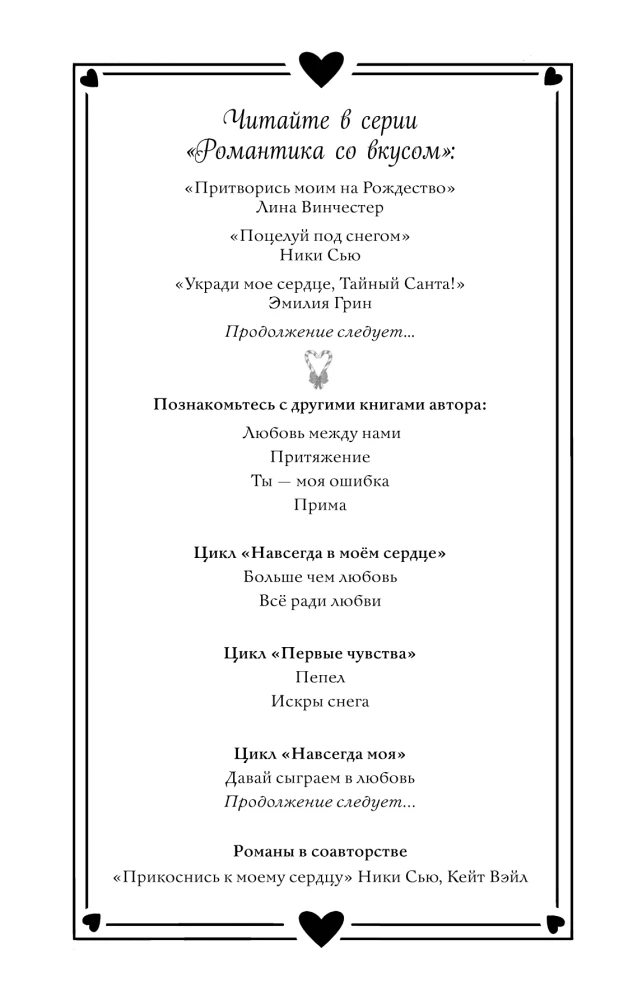 Читайте в серии «Романтика со вкусом»:

«Притворись моим на Рождество»
Лина Винчестер

«Поцелуй под снегом»
Ники Сью

«Укради мое сердце, Тайный Санта!»
Эмилия Грин

Продолжение следует...

Познакомьтесь с другими книгами автора:

Любовь между нами

Притяжение

Ты — моя ошибка

Прима

Цикл «Навсегда в моём сердце»

Больше чем любовь

Всё ради любви

Цикл «Первые чувства»

Пепел

Искры снега

Цикл «Навсегда моя»

Давай сыграем в любовь

Продолжение следует...

Романы в соавторстве

«Прикоснись к моему сердцу» Ники Сью, Кейт Вэйл